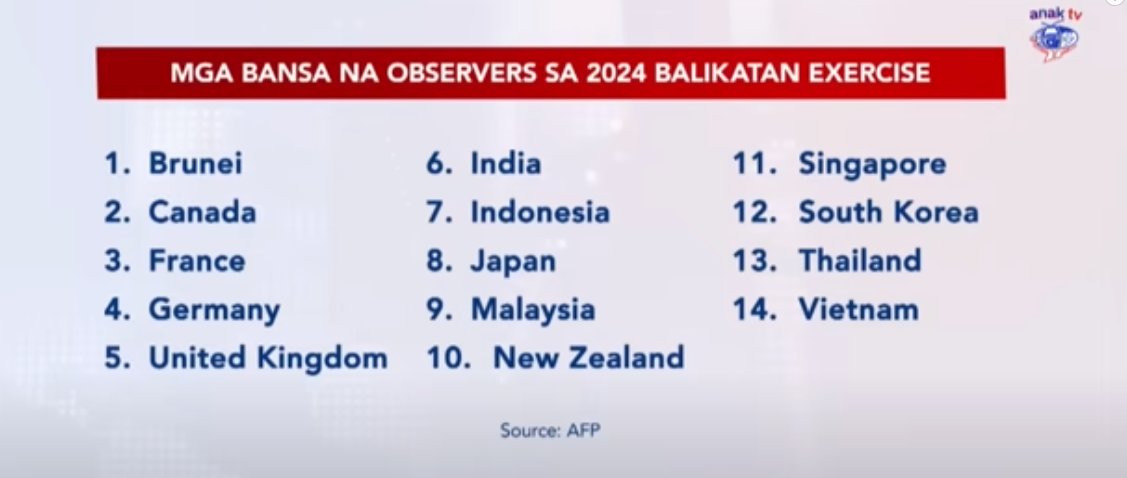 anak tv

MGA BANSA NA OBSERVERS SA 2024 BALIKATAN EXERCISE

1. Brunei
2. Canada
3. France
4. Germany
5. United Kingdom

6. India
7. Indonesia
8. Japan
9. Malaysia
10. New Zealand

11. Singapore
12. South Korea
13. Thailand
14. Vietnam

Source: AFP